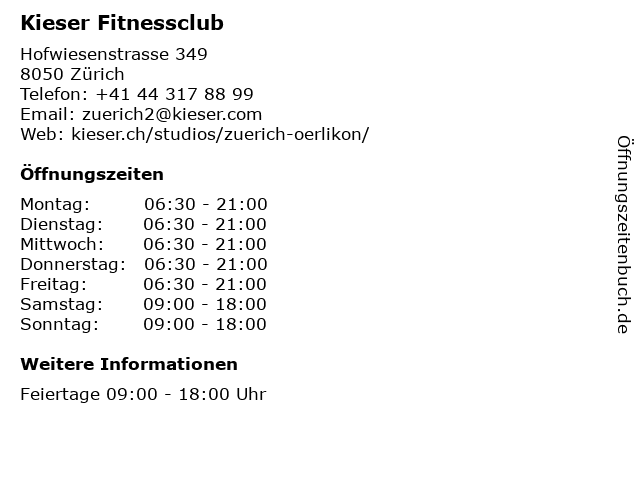 Kieser Fitnessclub

Hofwiesenstrasse 349
8050 Zürich
Telefon: +41 44 317 88 99
Email: zuerich2@kieser.com
Web: kieser.ch/studios/zuerich-oerlikon/

Öffnungszeiten

Montag: 06:30 - 21:00
Dienstag: 06:30 - 21:00
Mittwoch: 06:30 - 21:00
Donnerstag: 06:30 - 21:00
Freitag: 06:30 - 21:00
Samstag: 09:00 - 18:00
Sonntag: 09:00 - 18:00

Weitere Informationen

Feiertage 09:00 - 18:00 Uhr

Öffnungszeitenbuch.de